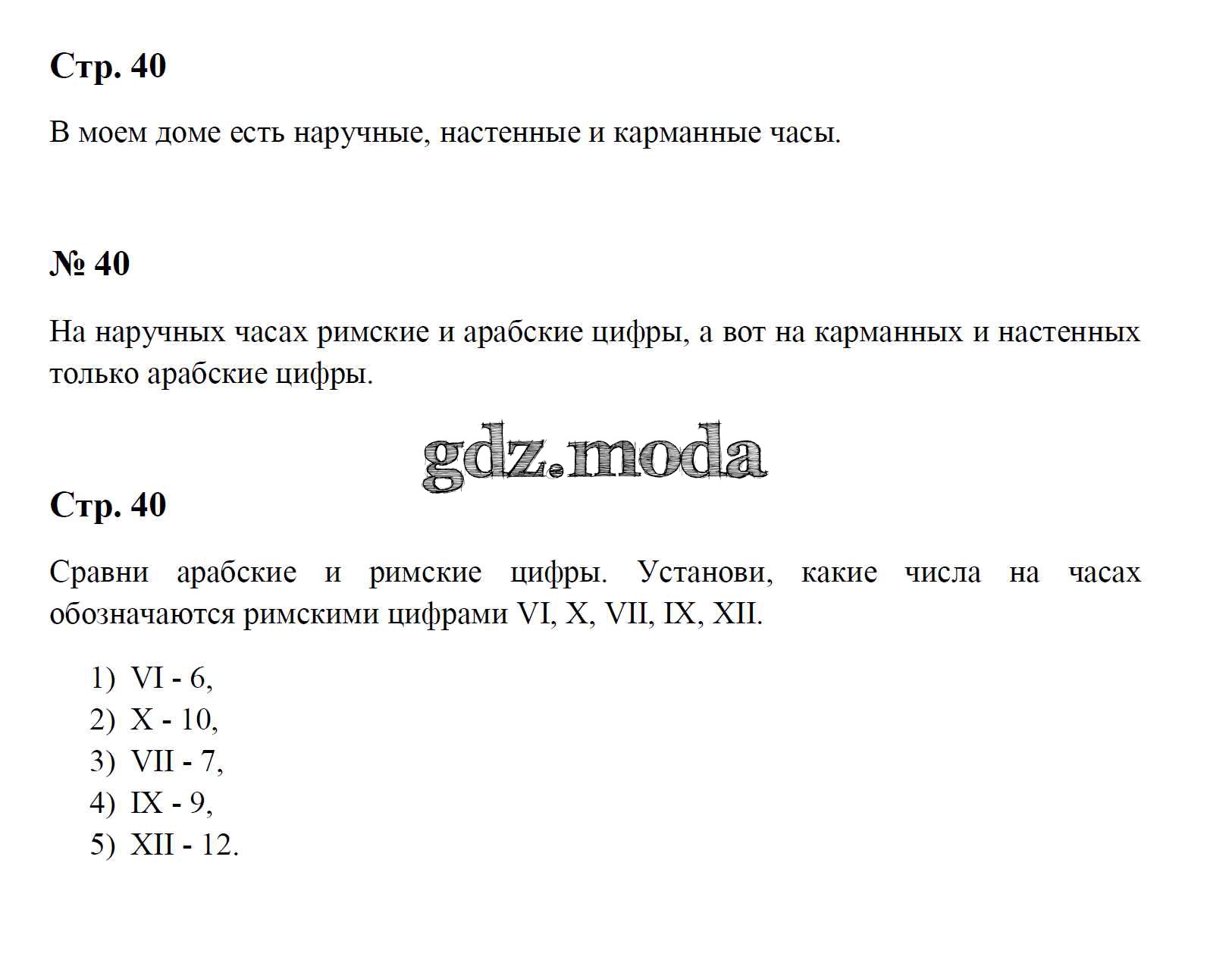 Стр. 40

В моем доме есть наручные, настенные и карманные часы.

№ 40

На наручных часах римские и арабские цифры, а вот на карманных и настенных только арабские цифры.

gdz.moda

Стр. 40

Сравни арабские и римские цифры. Установи, какие числа на часах обозначаются римскими цифрами VI, X, VII, IX, XII.

1) VI - 6,
2) X - 10,
3) VII - 7,
4) IX - 9,
5) XII - 12.